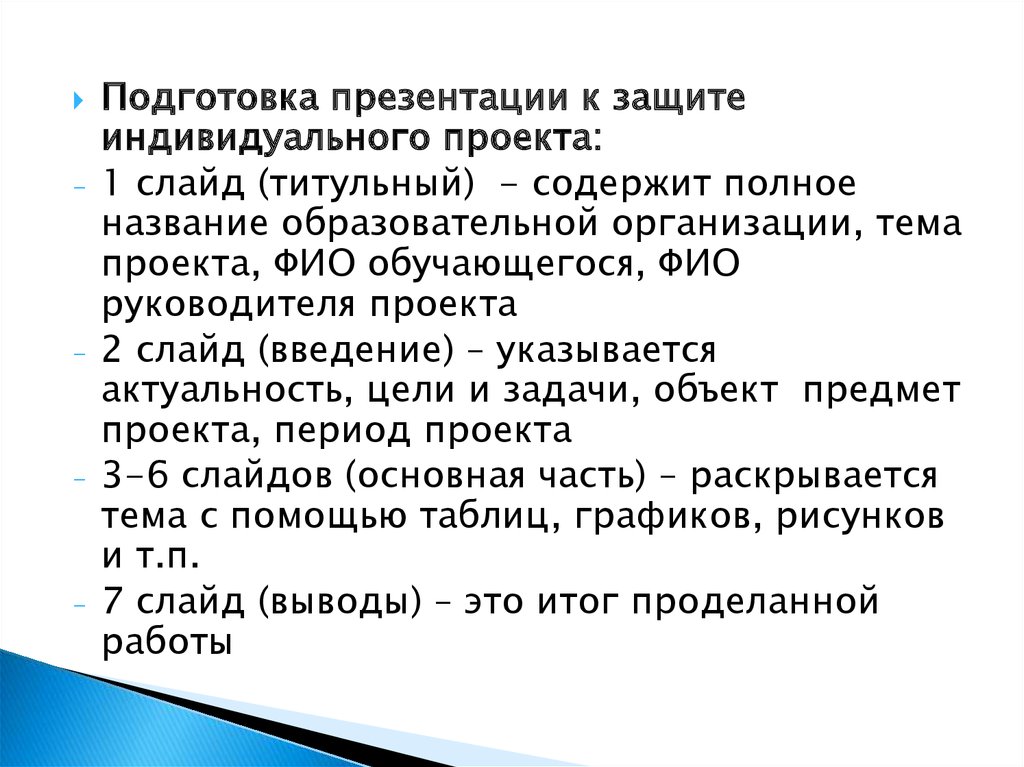 Подготовка презентации к защите индивидуального проекта:

- 1 слайд (титульный) - содержит полное название образовательной организации, тема проекта, ФИО обучающегося, ФИО руководителя проекта

- 2 слайд (введение) – указывается актуальность, цели и задачи, объект предмет проекта, период проекта

- 3-6 слайдов (основная часть) – раскрывается тема с помощью таблиц, графиков, рисунков и т.п.

- 7 слайд (выводы) – это итог проделанной работы